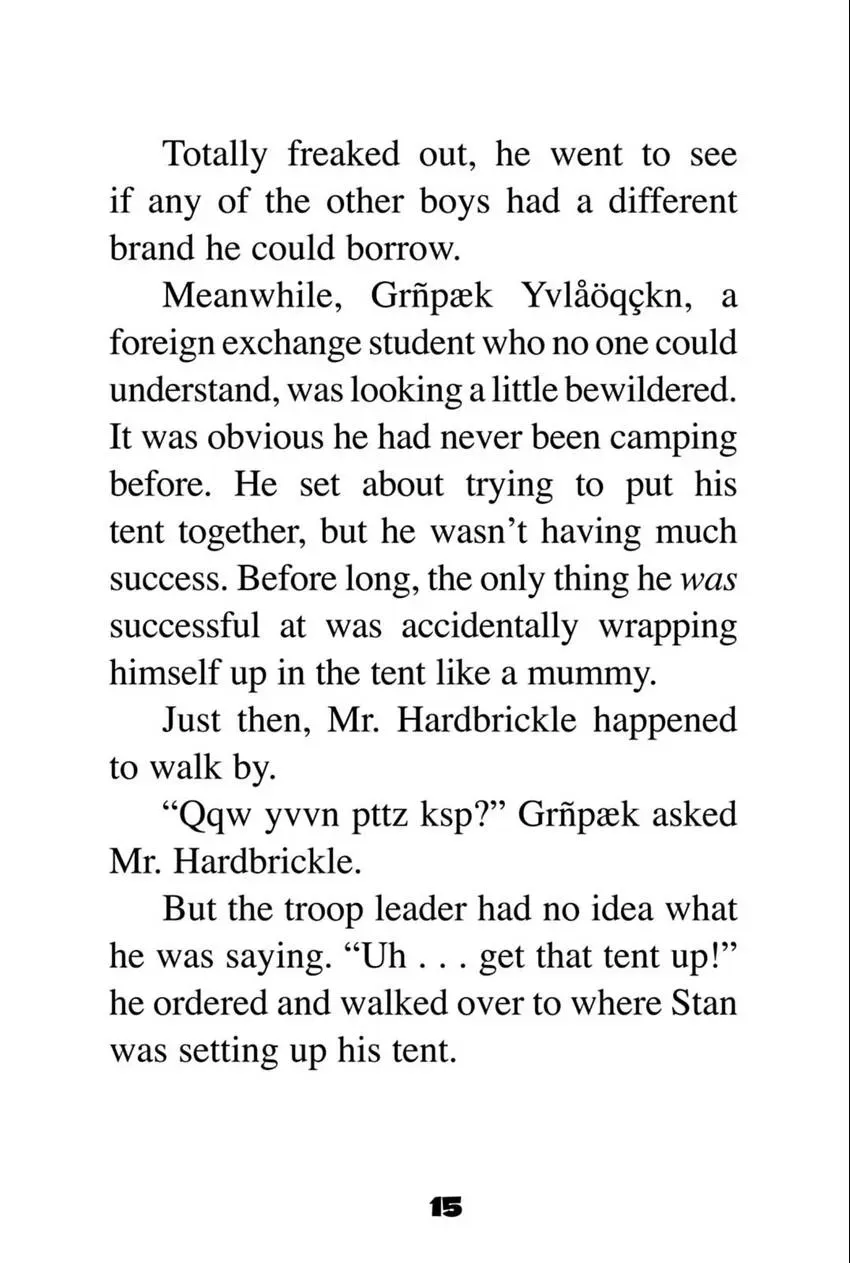 Totally freaked out, he went to see if any of the other boys had a different brand he could borrow.

Meanwhile, Grñpæk Yvlåöqçkn, a foreign exchange student who no one could understand, was looking a little bewildered. It was obvious he had never been camping before. He set about trying to put his tent together, but he wasn't having much success. Before long, the only thing he was successful at was accidentally wrapping himself up in the tent like a mummy.

Just then, Mr. Hardbrickle happened to walk by.

"Qqw yvvn pttz ksp?" Grñpæk asked Mr. Hardbrickle.

But the troop leader had no idea what he was saying. "Uh . . . get that tent up!" he ordered and walked over to where Stan was setting up his tent.

15